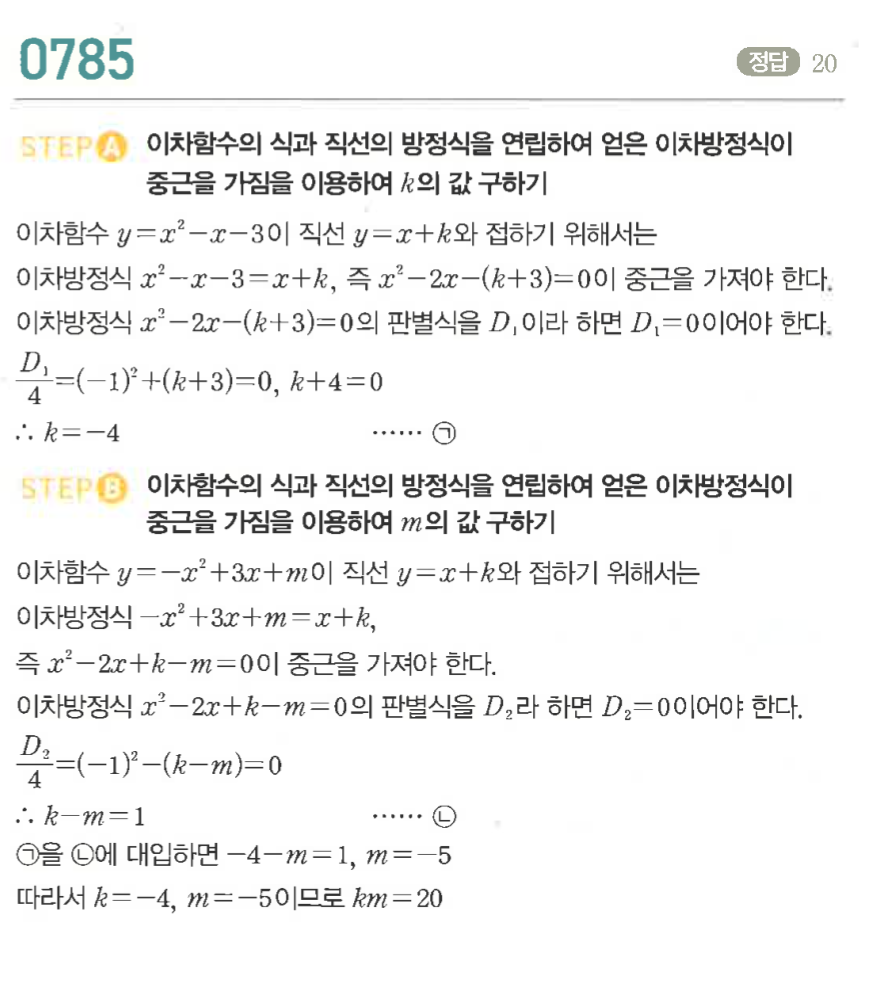 0785

정답 20

STEP A 이차함수의 식과 직선의 방정식을 연립하여 얻은 이차방정식이 중근을 가짐을 이용하여 $k$의 값 구하기

이차함수 $y=x^2-x-3$이 직선 $y=x+k$와 접하기 위해서는

이차방정식 $x^2-x-3=x+k$, 즉 $x^2-2x-(k+3)=0$이 중근을 가져야 한다.

이차방정식 $x^2-2x-(k+3)=0$의 판별식을 $D_1$이라 하면 $D_1=0$이어야 한다.

$\frac{D_1}{4}=(-1)^2+(k+3)=0$, $k+4=0$

$\therefore k=-4$ ...... ㉠

STEP B 이차함수의 식과 직선의 방정식을 연립하여 얻은 이차방정식이 중근을 가짐을 이용하여 $m$의 값 구하기

이차함수 $y=-x^2+3x+m$이 직선 $y=x+k$와 접하기 위해서는

이차방정식 $-x^2+3x+m=x+k$,

즉 $x^2-2x+k-m=0$이 중근을 가져야 한다.

이차방정식 $x^2-2x+k-m=0$의 판별식을 $D_2$라 하면 $D_2=0$이어야 한다.

$\frac{D_2}{4}=(-1)^2-(k-m)=0$

$\therefore k-m=1$ ...... ㉡

㉠을 ㉡에 대입하면 $-4-m=1$, $m=-5$

따라서 $k=-4$, $m=-5$이므로 $km=20$